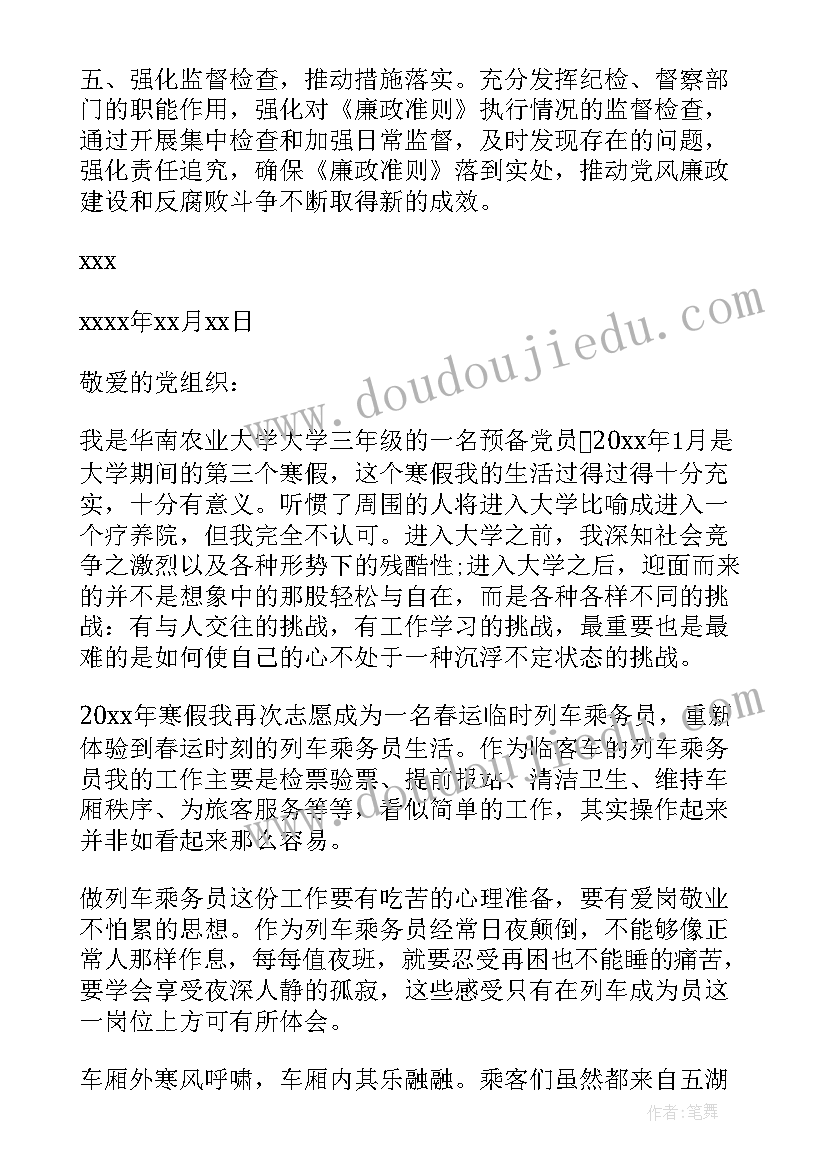 五、强化监督检查，推动措施落实。充分发挥纪检、督察部门的职能作用，强化对《廉政准则》执行情况的监督检查，通过开展集中检查和加强日常监督，及时发现存在的问题，强化责任追究，确保《廉政准则》落到实处，推动党风廉政建设和反腐败斗争不断取得新的成效。

xxx

xxxx年xx月xx日

敬爱的党组织：

我是华南农业大学大学三年级的一名预备党员□20xx年1月是大学期间的第三个寒假，这个寒假我的生活过得过得十分充实，十分有意义。听惯了周围的人将进入大学比喻成进入一个疗养院，但我完全不认可。进入大学之前，我深知社会竞争之激烈以及各种形势下的残酷性;进入大学之后，迎面而来的并不是想象中的那股轻松与自在，而是各种各样不同的挑战：有与人交往的挑战，有工作学习的挑战，最重要也是最难的是如何使自己的心不处于一种沉浮不定状态的挑战。

20xx年寒假我再次志愿成为一名春运临时列车乘务员，重新体验到春运时刻的列车乘务员生活。作为临客车的列车乘务员我的工作主要是检票验票、提前报站、清洁卫生、维持车厢秩序、为旅客服务等等，看似简单的工作，其实操作起来并非如看起来那么容易。

做列车乘务员这份工作要有吃苦的心理准备，要有爱岗敬业不怕累的思想。作为列车乘务员经常日夜颠倒，不能够像正常人那样作息，每每值夜班，就要忍受再困也不能睡的痛苦，要学会享受夜深人静的孤寂，这些感受只有在列车成为员这一岗位上方可有所体会。

车厢外寒风呼啸，车厢内其乐融融。乘客们虽然都来自五湖

www.doudoujiedu.com

作者：笔舞